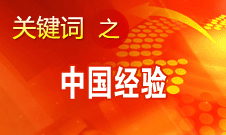 关键词 之

中国经验